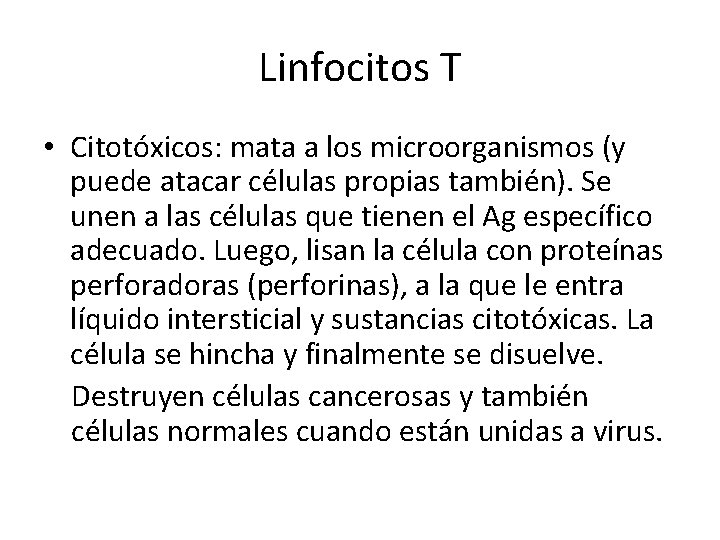 Linfocitos T

• Citotóxicos: mata a los microorganismos (y puede atacar células propias también). Se unen a las células que tienen el Ag específico adecuado. Luego, lisan la célula con proteínas perforadoras (perforinas), a la que le entra líquido intersticial y sustancias citotóxicas. La célula se hincha y finalmente se disuelve.

Destruyen células cancerosas y también células normales cuando están unidas a virus.